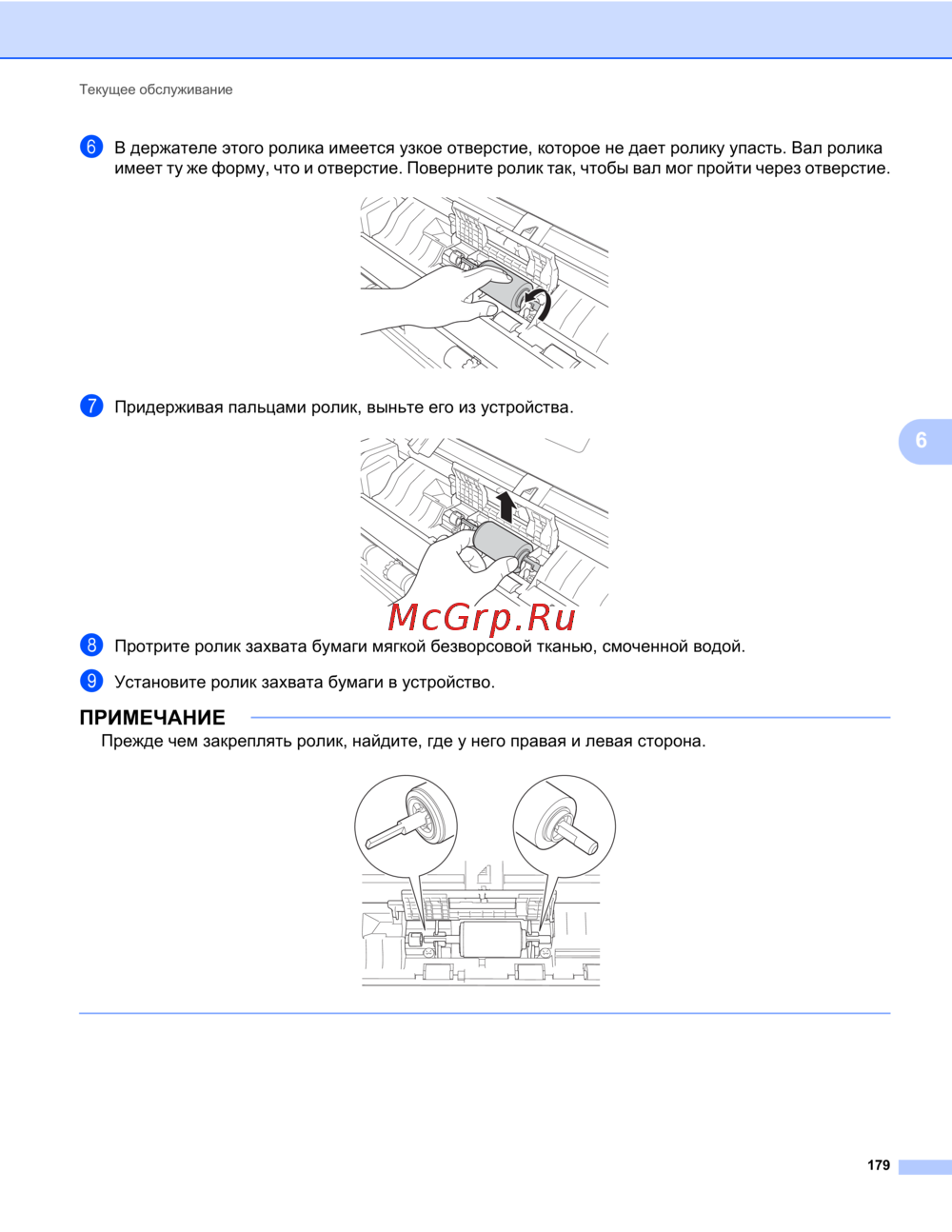 Текущее обслуживание

6 В держателе этого ролика имеется узкое отверстие, которое не дает ролику упасть. Вал ролика имеет ту же форму, что и отверстие. Поверните ролик так, чтобы вал мог пройти через отверстие.

7 Придерживая пальцами ролик, выньте его из устройства.

6

McGrp.Ru

8 Протрите ролик захвата бумаги мягкой безворсовой тканью, смоченной водой.

9 Установите ролик захвата бумаги в устройство.

ПРИМЕЧАНИЕ

Прежде чем закреплять ролик, найдите, где у него правая и левая сторона.

179